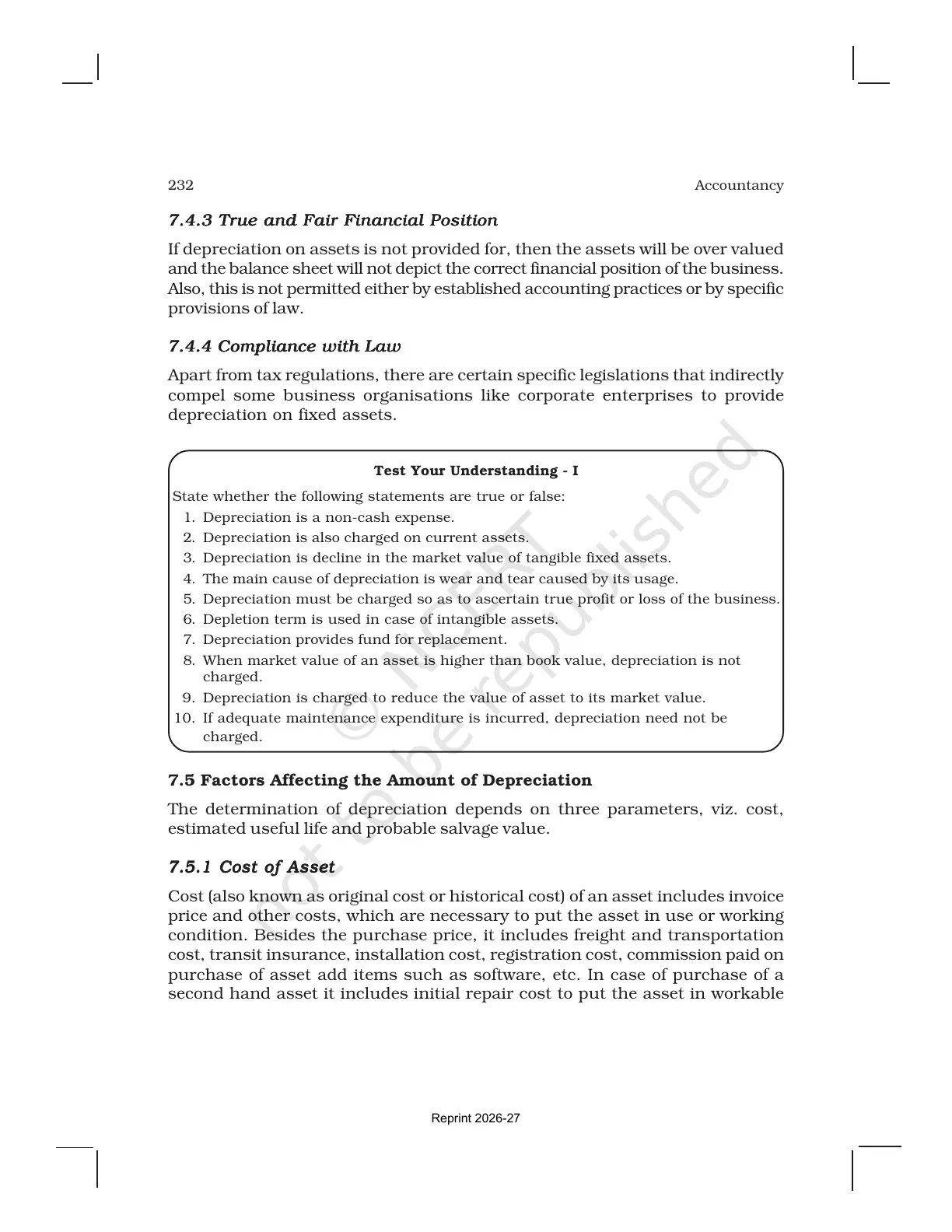 232 Accountancy

7.4.3 True and Fair Financial Position

If depreciation on assets is not provided for, then the assets will be over valued and the balance sheet will not depict the correct financial position of the business. Also, this is not permitted either by established accounting practices or by specific provisions of law.

7.4.4 Compliance with Law

Apart from tax regulations, there are certain specific legislations that indirectly compel some business organisations like corporate enterprises to provide depreciation on fixed assets.

Test Your Understanding - I

State whether the following statements are true or false:
1. Depreciation is a non-cash expense.
2. Depreciation is also charged on current assets.
3. Depreciation is decline in the market value of tangible fixed assets.
4. The main cause of depreciation is wear and tear caused by its usage.
5. Depreciation must be charged so as to ascertain true profit or loss of the business.
6. Depletion term is used in case of intangible assets.
7. Depreciation provides fund for replacement.
8. When market value of an asset is higher than book value, depreciation is not charged.
9. Depreciation is charged to reduce the value of asset to its market value.
10. If adequate maintenance expenditure is incurred, depreciation need not be charged.

7.5 Factors Affecting the Amount of Depreciation

The determination of depreciation depends on three parameters, viz. cost, estimated useful life and probable salvage value.

7.5.1 Cost of Asset

Cost (also known as original cost or historical cost) of an asset includes invoice price and other costs, which are necessary to put the asset in use or working condition. Besides the purchase price, it includes freight and transportation cost, transit insurance, installation cost, registration cost, commission paid on purchase of asset add items such as software, etc. In case of purchase of a second hand asset it includes initial repair cost to put the asset in workable

Reprint 2026-27

© NCERT not to be republished